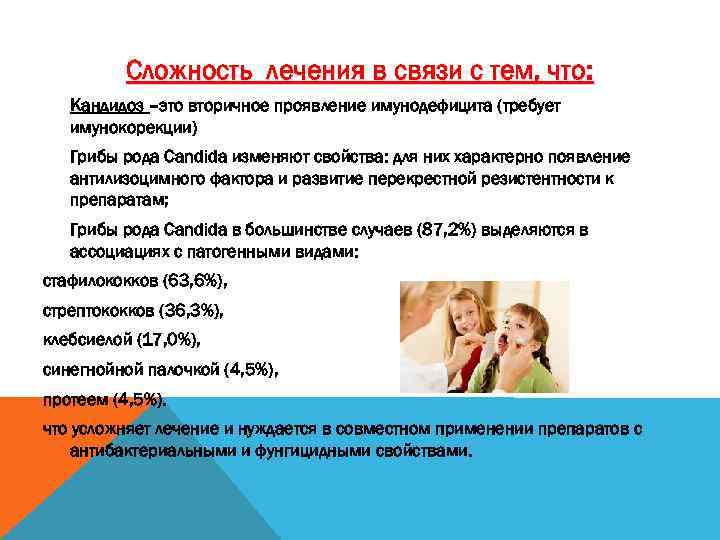 Сложность лечения в связи с тем, что:

Кандидоз –это вторичное проявление имунодефицита (требует имунокорекции)

Грибы рода Candida изменяют свойства: для них характерно появление антилизоцимного фактора и развитие перекрестной резистентности к препаратам;

Грибы рода Candida в большинстве случаев (87,2%) выделяются в ассоциациях с патогенными видами:

стафилококков (63,6%),

стрептококков (36,3%),

клебсиелой (17,0%),

синегнойной палочкой (4,5%),

протеем (4,5%).

что усложняет лечение и нуждается в совместном применении препаратов с антибактериальными и фунгицидными свойствами.